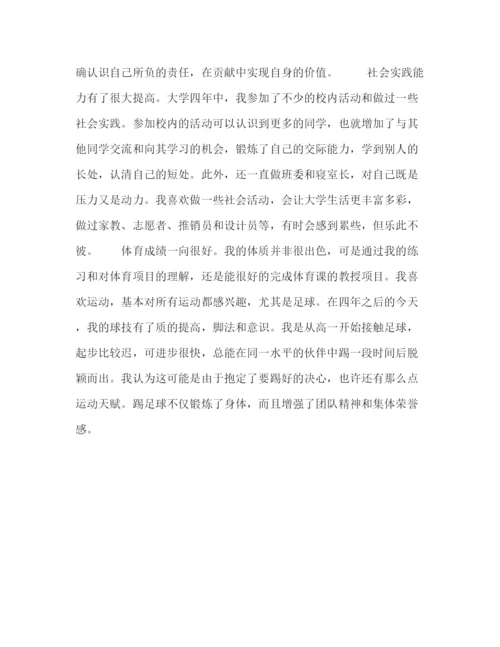 确认识自己所负的责任，在贡献中实现自身的价值。　　社会实践能力有了很大提高。大学四年中，我参加了不少的校内活动和做过一些社会实践。参加校内的活动可以认识到更多的同学，也就增加了与其他同学交流和向其学习的机会，锻炼了自己的交际能力，学到别人的长处，认清自己的短处。此外，还一直做班委和寝室长，对自己既是压力又是动力。我喜欢做一些社会活动，会让大学生活更丰富多彩，做过家教、志愿者、推销员和设计员等，有时会感到累些，但乐此不彼。　　体育成绩一向很好。我的体质并非很出色，可是通过我的练习和对体育项目的理解，还是能很好的完成体育课的教授项目。我喜欢运动，基本对所有运动都感兴趣，尤其是足球。在四年之后的今天，我的球技有了质的提高，脚法和意识。我是从高一开始接触足球，起步比较迟，可进步很快，总能在同一水平的伙伴中踢一段时间后脱颖而出。我认为这可能是由于抱定了要踢好的决心，也许还有那么点运动天赋。踢足球不仅锻炼了身体，而且增强了团队精神和集体荣誉感。